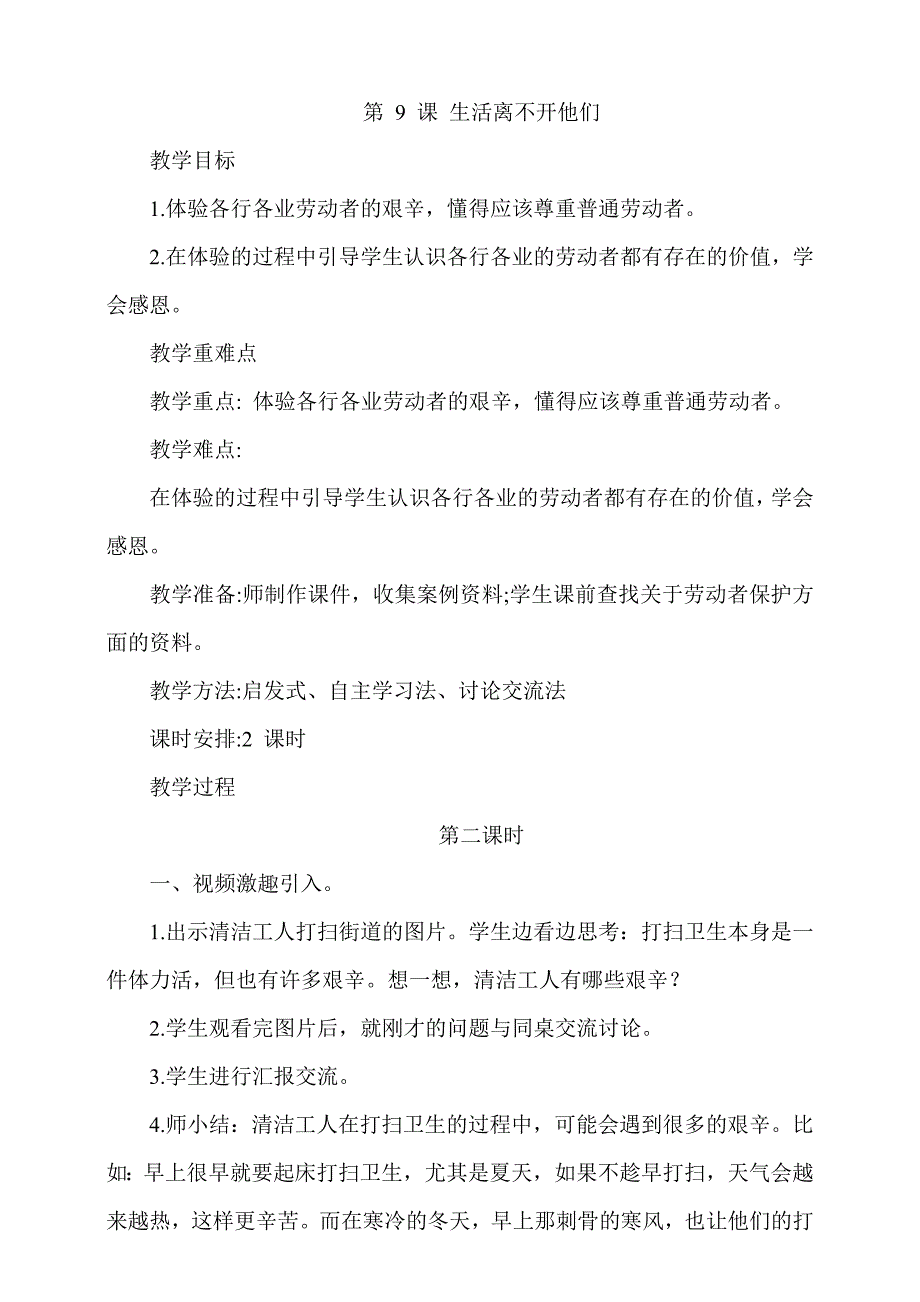 第 9 课 生活离不开他们

教学目标

1.体验各行各业劳动者的艰辛，懂得应该尊重普通劳动者。

2.在体验的过程中引导学生认识各行各业的劳动者都有存在的价值，学会感恩。

教学重难点

教学重点: 体验各行各业劳动者的艰辛，懂得应该尊重普通劳动者。

教学难点:

在体验的过程中引导学生认识各行各业的劳动者都有存在的价值，学会感恩。

教学准备:师制作课件，收集案例资料;学生课前查找关于劳动者保护方面的资料。

教学方法:启发式、自主学习法、讨论交流法

课时安排:2 课时

教学过程

第二课时

一、视频激趣引入。

1.出示清洁工人打扫街道的图片。学生边看边思考：打扫卫生本身是一件体力活，但也有许多艰辛。想一想，清洁工人有哪些艰辛？

2.学生观看完图片后，就刚才的问题与同桌交流讨论。

3.学生进行汇报交流。

4.师小结：清洁工人在打扫卫生的过程中，可能会遇到很多的艰辛。比如：早上很早就要起床打扫卫生，尤其是夏天，如果不趁早打扫，天气会越来越热，这样更辛苦。而在寒冷的冬天，早上那刺骨的寒风，也让他们的打